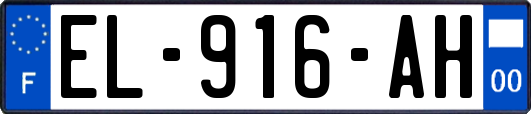 F

EL-916-AH

00